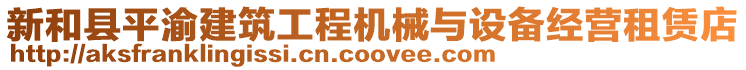 新和县平渝建筑工程机械与设备经营租赁店
http://aksfranklingissi.cn.coovee.com